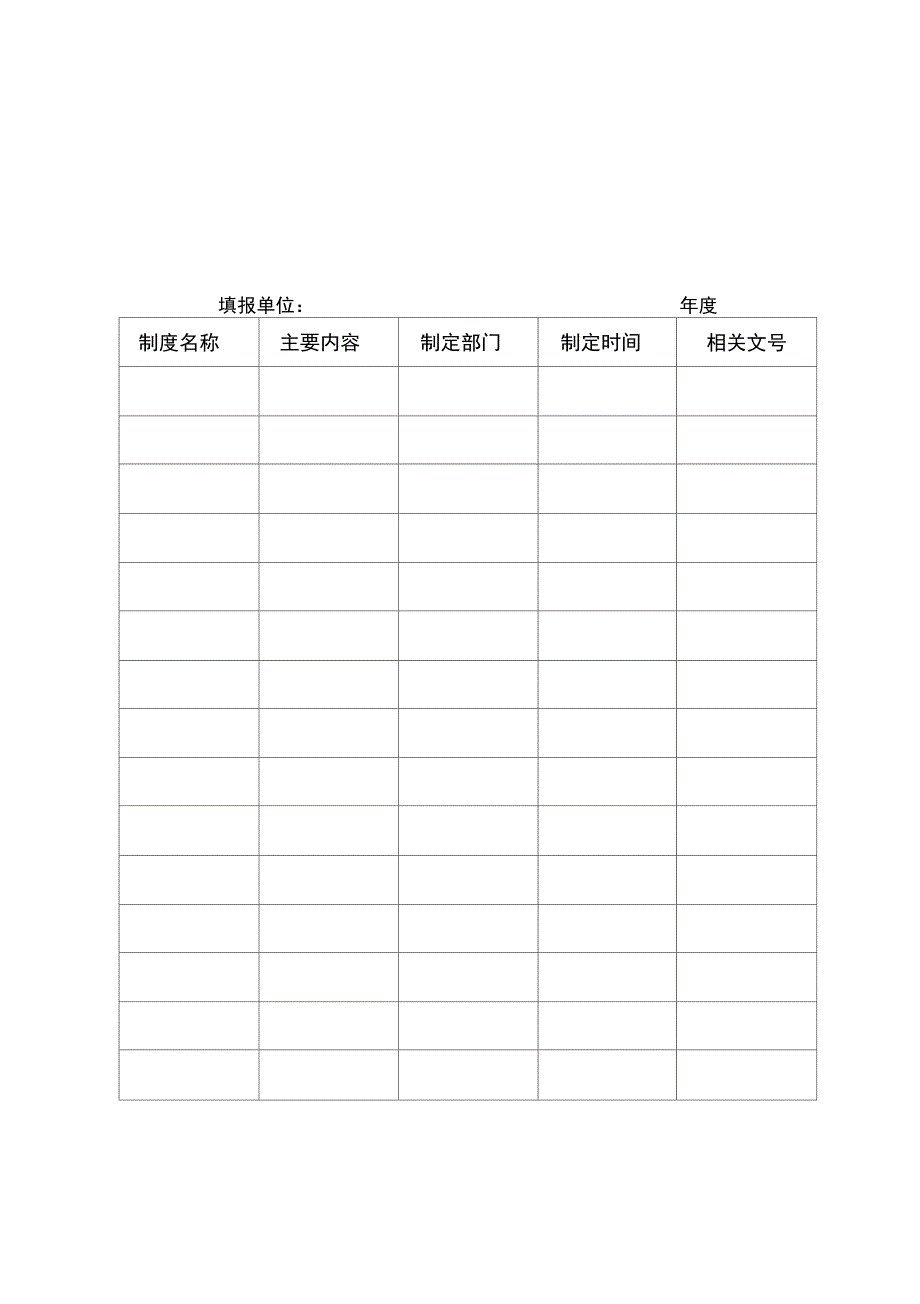 填报单位：　　　　　　　　　　　　年度

| 制度名称 | 主要内容 | 制定部门 | 制定时间 | 相关文号 |
|---|---|---|---|---|
| | | | | |
| | | | | |
| | | | | |
| | | | | |
| | | | | |
| | | | | |
| | | | | |
| | | | | |
| | | | | |
| | | | | |
| | | | | |
| | | | | |
| | | | | |
| | | | | |
| | | | | |